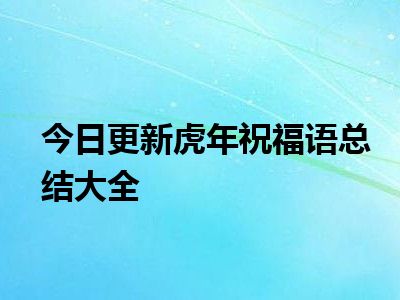 今日更新虎年祝福语总结大全